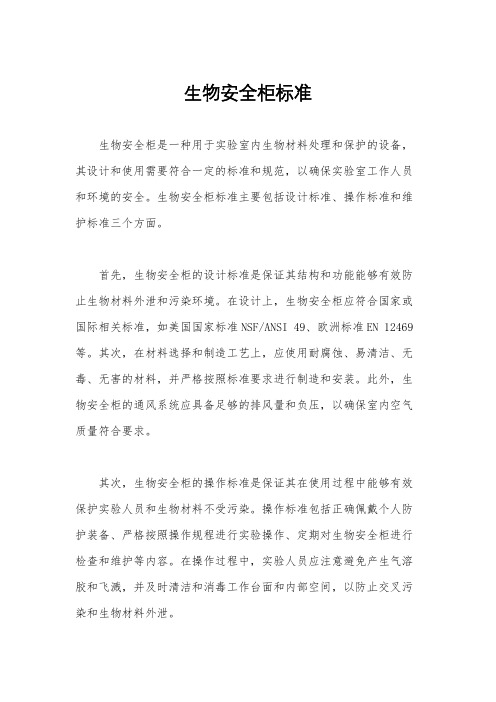 生物安全柜标准

生物安全柜是一种用于实验室内生物材料处理和保护的设备，其设计和使用需要符合一定的标准和规范，以确保实验室工作人员和环境的安全。生物安全柜标准主要包括设计标准、操作标准和维护标准三个方面。

首先，生物安全柜的设计标准是保证其结构和功能能够有效防止生物材料外泄和污染环境。在设计上，生物安全柜应符合国家或国际相关标准，如美国国家标准NSF/ANSI 49、欧洲标准EN 12469等。其次，在材料选择和制造工艺上，应使用耐腐蚀、易清洁、无毒、无害的材料，并严格按照标准要求进行制造和安装。此外，生物安全柜的通风系统应具备足够的排风量和负压，以确保室内空气质量符合要求。

其次，生物安全柜的操作标准是保证其在使用过程中能够有效保护实验人员和生物材料不受污染。操作标准包括正确佩戴个人防护装备、严格按照操作规程进行实验操作、定期对生物安全柜进行检查和维护等内容。在操作过程中，实验人员应注意避免产生气溶胶和飞溅，并及时清洁和消毒工作台面和内部空间，以防止交叉污染和生物材料外泄。